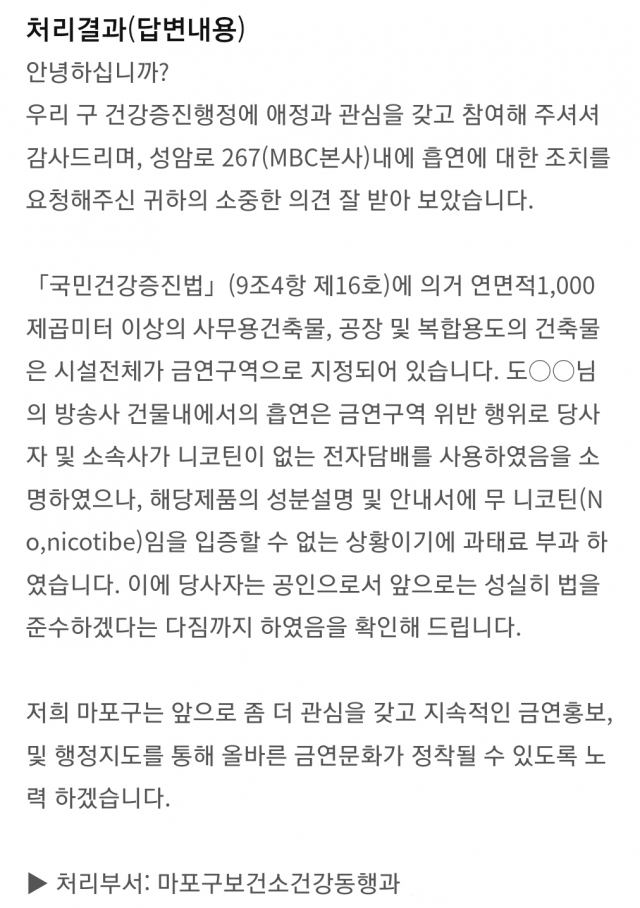 처리결과(답변내용)
안녕하십니까?
우리 구 건강증진행정에 애정과 관심을 갖고 참여해 주셔셔 감사드리며, 성암로 267(MBC본사)내에 흡연에 대한 조치를 요청해주신 귀하의 소중한 의견 잘 받아 보았습니다.

「국민건강증진법」(9조4항 제16호)에 의거 연면적1,000 제곱미터 이상의 사무용건축물, 공장 및 복합용도의 건축물은 시설전체가 금연구역으로 지정되어 있습니다. 도○○님의 방송사 건물내에서의 흡연은 금연구역 위반 행위로 당사자 및 소속사가 니코틴이 없는 전자담배를 사용하였음을 소명하였으나, 해당제품의 성분설명 및 안내서에 무 니코틴(No,nicotibe)임을 입증할 수 없는 상황이기에 과태료 부과 하였습니다. 이에 당사자는 공인으로서 앞으로는 성실히 법을 준수하겠다는 다짐까지 하였음을 확인해 드립니다.

저희 마포구는 앞으로 좀 더 관심을 갖고 지속적인 금연홍보, 및 행정지도를 통해 올바른 금연문화가 정착될 수 있도록 노력 하겠습니다.

▶ 처리부서: 마포구보건소건강동행과